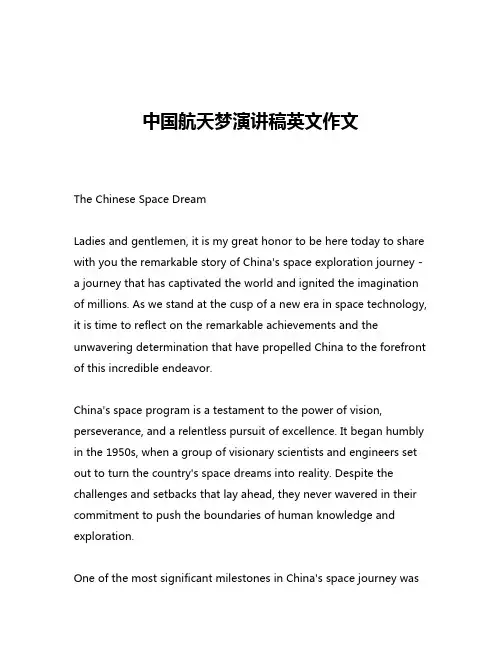 中国航天梦演讲稿英文作文

The Chinese Space Dream

Ladies and gentlemen, it is my great honor to be here today to share with you the remarkable story of China's space exploration journey - a journey that has captivated the world and ignited the imagination of millions. As we stand at the cusp of a new era in space technology, it is time to reflect on the remarkable achievements and the unwavering determination that have propelled China to the forefront of this incredible endeavor.

China's space program is a testament to the power of vision, perseverance, and a relentless pursuit of excellence. It began humbly in the 1950s, when a group of visionary scientists and engineers set out to turn the country's space dreams into reality. Despite the challenges and setbacks that lay ahead, they never wavered in their commitment to push the boundaries of human knowledge and exploration.

One of the most significant milestones in China's space journey was